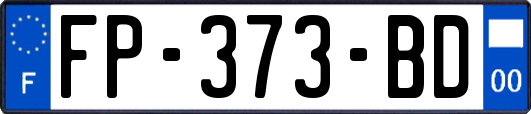 F
FP-373-BD
00